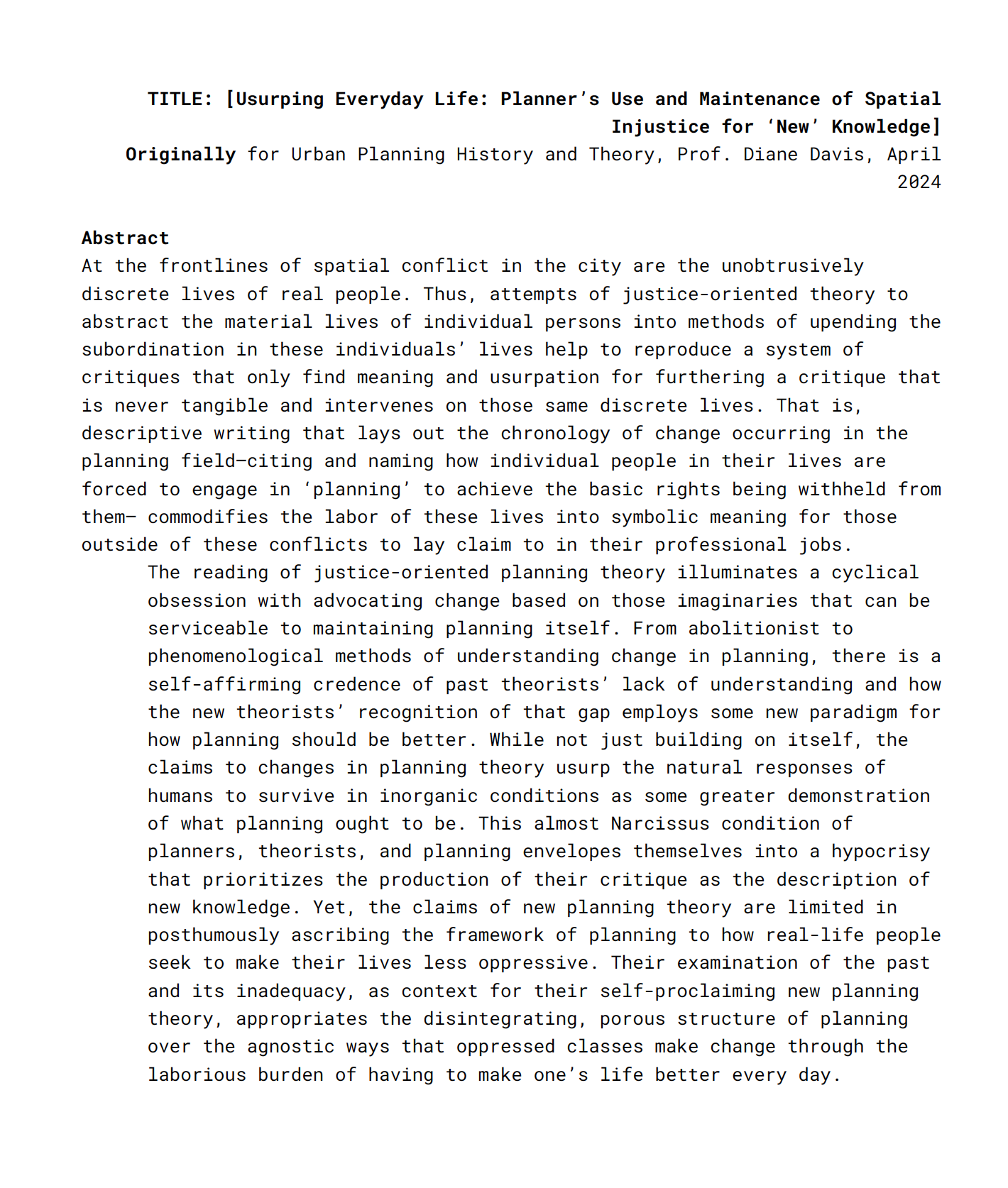 TITLE: [Usurping Everyday Life: Planner's Use and Maintenance of Spatial Injustice for 'New' Knowledge]
Originally for Urban Planning History and Theory, Prof. Diane Davis, April 2024

Abstract
At the frontlines of spatial conflict in the city are the unobtrusively discrete lives of real people. Thus, attempts of justice-oriented theory to abstract the material lives of individual persons into methods of upending the subordination in these individuals' lives help to reproduce a system of critiques that only find meaning and usurpation for furthering a critique that is never tangible and intervenes on those same discrete lives. That is, descriptive writing that lays out the chronology of change occurring in the planning field—citing and naming how individual people in their lives are forced to engage in 'planning' to achieve the basic rights being withheld from them— commodifies the labor of these lives into symbolic meaning for those outside of these conflicts to lay claim to in their professional jobs.

The reading of justice-oriented planning theory illuminates a cyclical obsession with advocating change based on those imaginaries that can be serviceable to maintaining planning itself. From abolitionist to phenomenological methods of understanding change in planning, there is a self-affirming credence of past theorists' lack of understanding and how the new theorists' recognition of that gap employs some new paradigm for how planning should be better. While not just building on itself, the claims to changes in planning theory usurp the natural responses of humans to survive in inorganic conditions as some greater demonstration of what planning ought to be. This almost Narcissus condition of planners, theorists, and planning envelopes themselves into a hypocrisy that prioritizes the production of their critique as the description of new knowledge. Yet, the claims of new planning theory are limited in posthumously ascribing the framework of planning to how real-life people seek to make their lives less oppressive. Their examination of the past and its inadequacy, as context for their self-proclaiming new planning theory, appropriates the disintegrating, porous structure of planning over the agnostic ways that oppressed classes make change through the laborious burden of having to make one's life better every day.